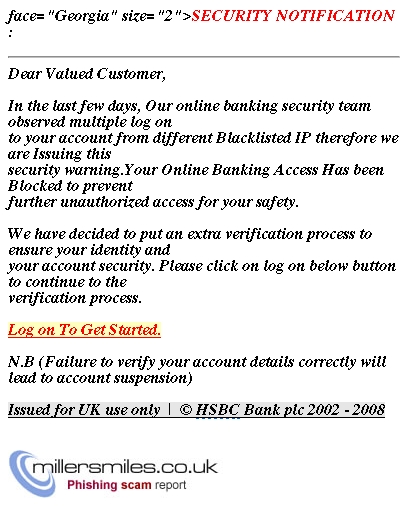 face= "Georgia" size= "2">SECURITY NOTIFICATION :

Dear Valued Customer,

In the last few days, Our online banking security team observed multiple log on to your account from different Blacklisted IP therefore we are Issuing this security warning.Your Online Banking Access Has been Blocked to prevent further unauthorized access for your safety.

We have decided to put an extra verification process to ensure your identity and your account security. Please click on log on below button to continue to the verification process.

Log on To Get Started.

N.B (Failure to verify your account details correctly will lead to account suspension)

Issued for UK use only | © HSBC Bank plc 2002 - 2008

millersmiles.co.uk
Phishing scam report